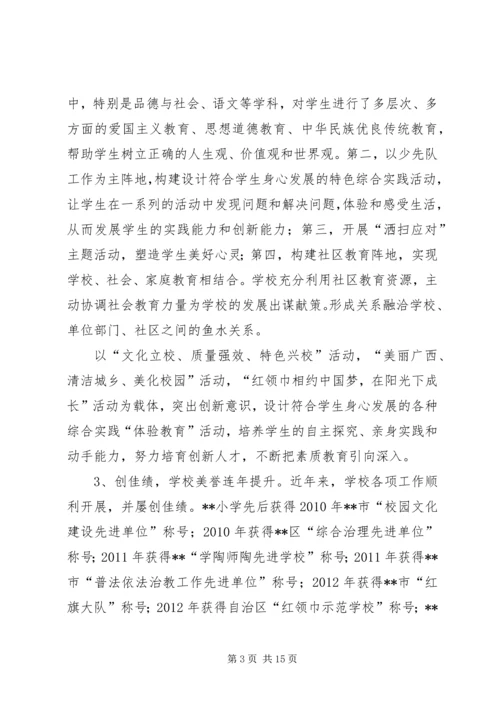 中，特别是品德与社会、语文等学科，对学生进行了多层次、多方面的爱国主义教育、思想道德教育、中华民族优良传统教育，帮助学生树立正确的人生观、价值观和世界观。第二，以少先队工作为主阵地，构建设计符合学生身心发展的特色综合实践活动，让学生在一系列的活动中发现问题和解决问题，体验和感受生活，从而发展学生的实践能力和创新能力；第三，开展“洒扫应对”主题活动，塑造学生美好心灵；第四，构建社区教育阵地，实现学校、社会、家庭教育相结合。学校充分利用社区教育资源，主动协调社会教育力量为学校的发展出谋献策。形成关系融洽学校、单位部门、社区之间的鱼水关系。

以“文化立校、质量强效、特色兴校”活动，“美丽广西、清洁城乡、美化校园”活动，“红领巾相约中国梦，在阳光下成长”活动为载体，突出创新意识，设计符合学生身心发展的各种综合实践“体验教育”活动，培养学生的自主探究、亲身实践和动手能力，努力培育创新人才，不断把素质教育引向深入。

3、创佳绩，学校美誉连年提升。近年来，学校各项工作顺利开展，并屡创佳绩。**小学先后获得2010年**市“校园文化建设先进单位”称号；2010年获得**区“综合治理先进单位”称号；2011年获得**“学陶师陶先进学校”称号；2011年获得**市“普法依法治教工作先进单位”称号；2012年获得**市“红旗大队”称号；2012年获得自治区“红领巾示范学校”称号；**

第3页 共15页